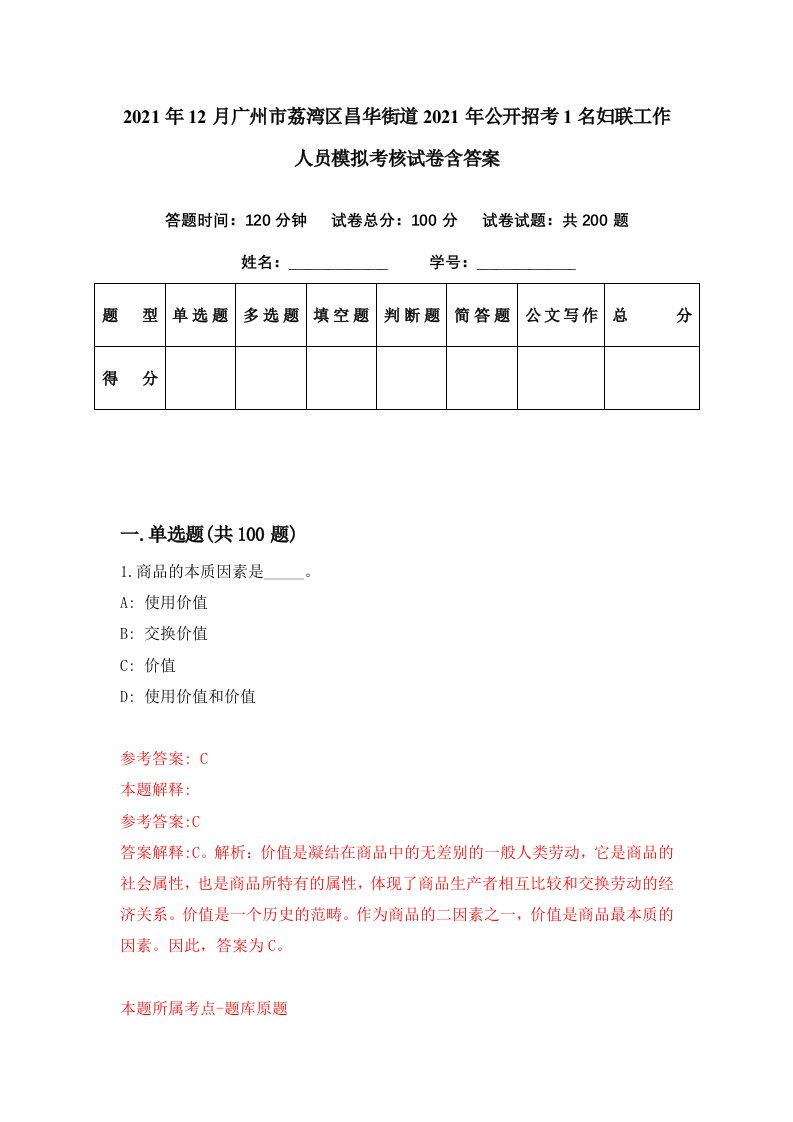 2021年12月广州市荔湾区昌华街道2021年公开招考1名妇联工作人员模拟考核试卷含答案

答题时间：120分钟　试卷总分：100分　试卷试题：共200题

姓名：____________　学号：____________

| 题　型 | 单选题 | 多选题 | 填空题 | 判断题 | 简答题 | 公文写作 | 总　分 |
|---|---|---|---|---|---|---|---|
| 得　分 | | | | | | | |

一.单选题(共100题)

1.商品的本质因素是_____。

A: 使用价值

B: 交换价值

C: 价值

D: 使用价值和价值

参考答案: C

本题解释:

参考答案:C

答案解释:C。解析：价值是凝结在商品中的无差别的一般人类劳动，它是商品的社会属性，也是商品所特有的属性，体现了商品生产者相互比较和交换劳动的经济关系。价值是一个历史的范畴。作为商品的二因素之一，价值是商品最本质的因素。因此，答案为C。

本题所属考点-题库原题